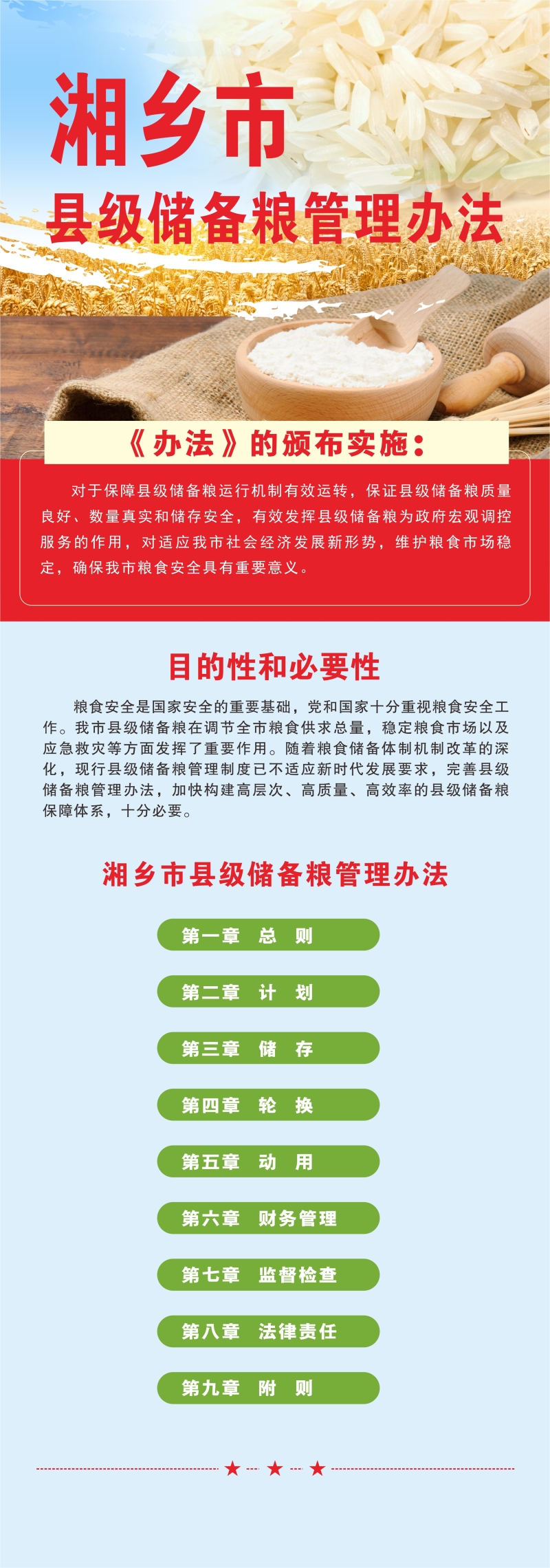 湘乡市

县级储备粮管理办法

《办法》的颁布实施：

对于保障县级储备粮运行机制有效运转，保证县级储备粮质量良好、数量真实和储存安全，有效发挥县级储备粮为政府宏观调控服务的作用，对适应我市社会经济发展新形势，维护粮食市场稳定，确保我市粮食安全具有重要意义。

目的性和必要性

粮食安全是国家安全的重要基础，党和国家十分重视粮食安全工作。我市县级储备粮在调节全市粮食供求总量，稳定粮食市场以及应急救灾等方面发挥了重要作用。随着粮食储备体制机制改革的深化，现行县级储备粮管理制度已不适应新时代发展要求，完善县级储备粮管理办法，加快构建高层次、高质量、高效率的县级储备粮保障体系，十分必要。

湘乡市县级储备粮管理办法

第一章 总 则

第二章 计 划

第三章 储 存

第四章 轮 换

第五章 动 用

第六章 财务管理

第七章 监督检查

第八章 法律责任

第九章 附 则